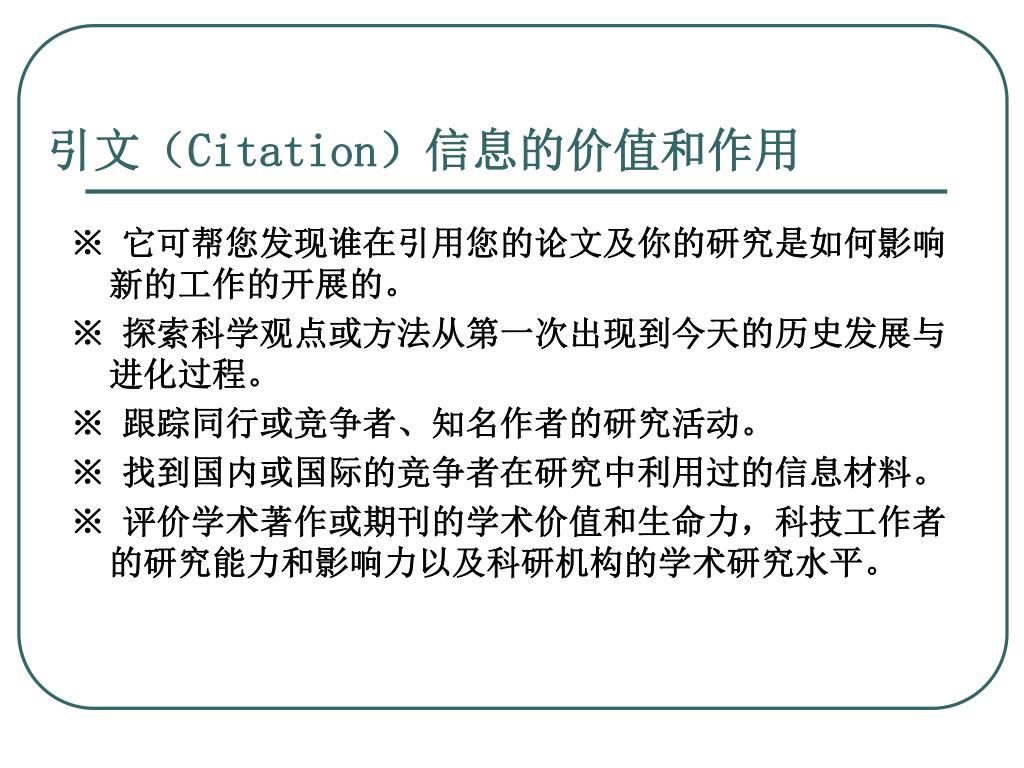 引文（Citation）信息的价值和作用

※ 它可帮您发现谁在引用您的论文及你的研究是如何影响新的工作的开展的。

※ 探索科学观点或方法从第一次出现到今天的历史发展与进化过程。

※ 跟踪同行或竞争者、知名作者的研究活动。

※ 找到国内或国际的竞争者在研究中利用过的信息材料。

※ 评价学术著作或期刊的学术价值和生命力，科技工作者的研究能力和影响力以及科研机构的学术研究水平。